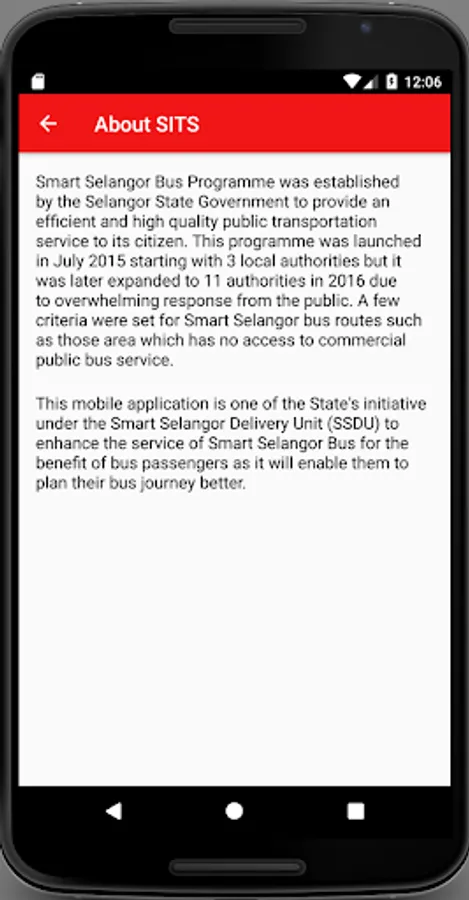 12:06

About SITS

Smart Selangor Bus Programme was established by the Selangor State Government to provide an efficient and high quality public transportation service to its citizen. This programme was launched in July 2015 starting with 3 local authorities but it was later expanded to 11 authorities in 2016 due to overwhelming response from the public. A few criteria were set for Smart Selangor bus routes such as those area which has no access to commercial public bus service.

This mobile application is one of the State's initiative under the Smart Selangor Delivery Unit (SSDU) to enhance the service of Smart Selangor Bus for the benefit of bus passengers as it will enable them to plan their bus journey better.